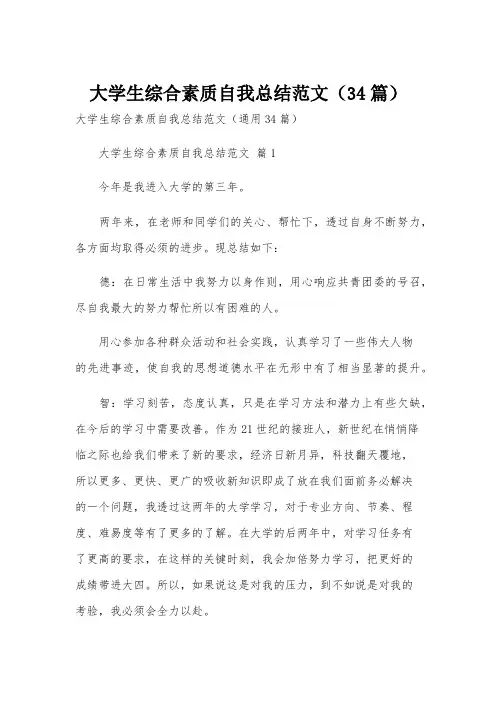 大学生综合素质自我总结范文（34篇）

大学生综合素质自我总结范文（通用34篇）

大学生综合素质自我总结范文 篇1

今年是我进入大学的第三年。

两年来，在老师和同学们的关心、帮忙下，透过自身不断努力，各方面均取得必须的进步。现总结如下：

德：在日常生活中我努力以身作则，用心响应共青团委的号召，尽自我最大的努力帮忙所以有困难的人。

用心参加各种群众活动和社会实践，认真学习了一些伟大人物的先进事迹，使自我的思想道德水平在无形中有了相当显著的提升。

智：学习刻苦，态度认真，只是在学习方法和潜力上有些欠缺，在今后的学习中需要改善。作为21世纪的接班人，新世纪在悄悄降临之际也给我们带来了新的要求，经济日新月异，科技翻天覆地，所以更多、更快、更广的吸收新知识即成了放在我们面前务必解决的一个问题，我透过这两年的大学学习，对于专业方向、节奏、程度、难易度等有了更多的了解。在大学的后两年中，对学习任务有了更高的要求，在这样的关键时刻，我会加倍努力学习，把更好的成绩带进大四。所以，如果说这是对我的压力，到不如说是对我的考验，我必须会全力以赴。